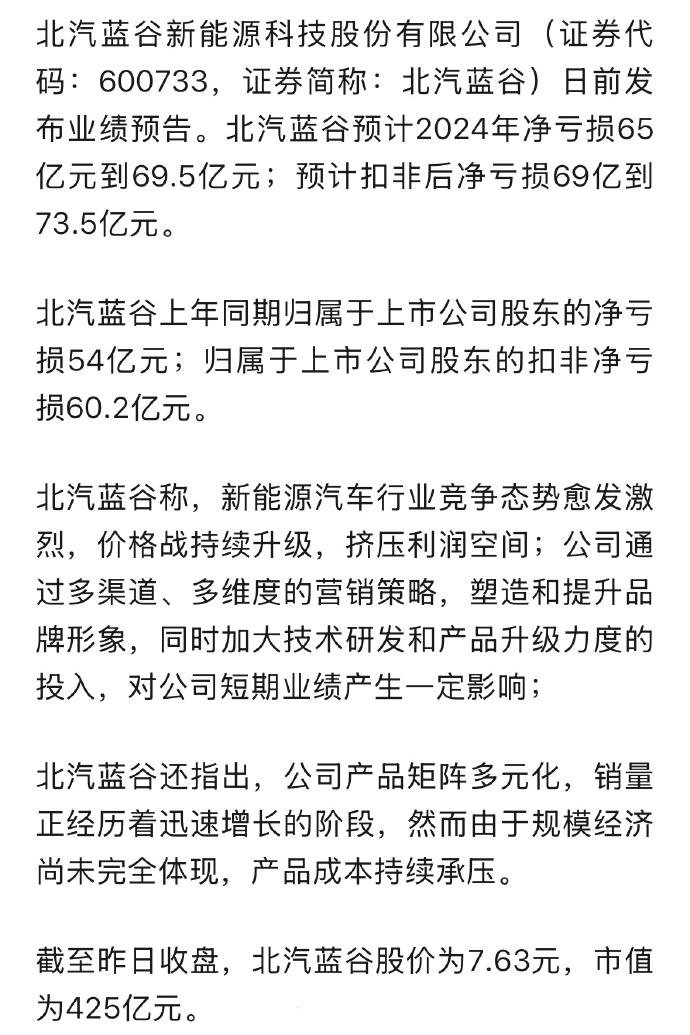 北汽蓝谷新能源科技股份有限公司（证券代码：600733，证券简称：北汽蓝谷）日前发布业绩预告。北汽蓝谷预计2024年净亏损65亿元到69.5亿元；预计扣非后净亏损69亿到73.5亿元。

北汽蓝谷上年同期归属于上市公司股东的净亏损54亿元；归属于上市公司股东的扣非净亏损60.2亿元。

北汽蓝谷称，新能源汽车行业竞争态势愈发激烈，价格战持续升级，挤压利润空间；公司通过多渠道、多维度的营销策略，塑造和提升品牌形象，同时加大技术研发和产品升级力度的投入，对公司短期业绩产生一定影响；

北汽蓝谷还指出，公司产品矩阵多元化，销量正经历着迅速增长的阶段，然而由于规模经济尚未完全体现，产品成本持续承压。

截至昨日收盘，北汽蓝谷股价为7.63元，市值为425亿元。